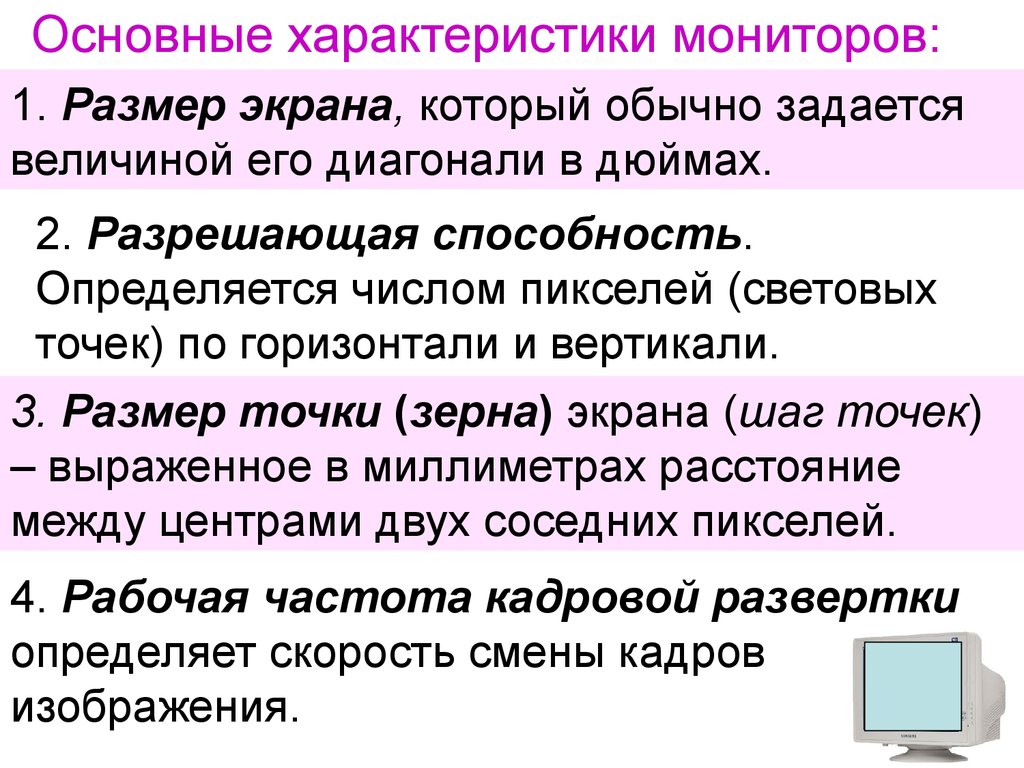 Основные характеристики мониторов:

1. Размер экрана, который обычно задается величиной его диагонали в дюймах.

2. Разрешающая способность. Определяется числом пикселей (световых точек) по горизонтали и вертикали.

3. Размер точки (зерна) экрана (шаг точек) – выраженное в миллиметрах расстояние между центрами двух соседних пикселей.

4. Рабочая частота кадровой развертки определяет скорость смены кадров изображения.